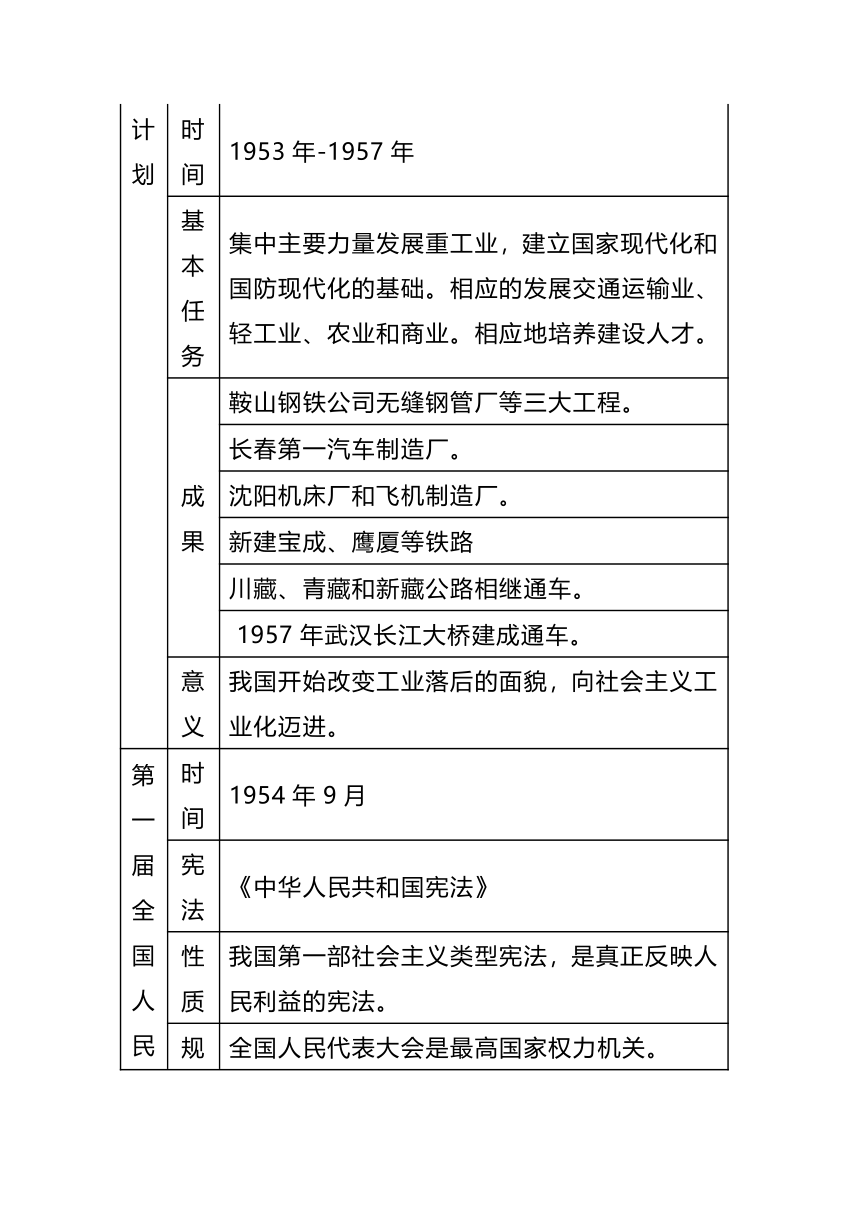 | 计划 | 时间 | 1953 年-1957 年 |
|---|---|---|
| | 基本任务 | 集中主要力量发展重工业，建立国家现代化和国防现代化的基础。相应的发展交通运输业、轻工业、农业和商业。相应地培养建设人才。 |
| | 成果 | 鞍山钢铁公司无缝钢管厂等三大工程。 |
| | | 长春第一汽车制造厂。 |
| | | 沈阳机床厂和飞机制造厂。 |
| | | 新建宝成、鹰厦等铁路 |
| | | 川藏、青藏和新藏公路相继通车。 |
| | | 1957 年武汉长江大桥建成通车。 |
| | 意义 | 我国开始改变工业落后的面貌，向社会主义工业化迈进。 |
| 第一届全国人民 | 时间 | 1954 年 9 月 |
| | 宪法 | 《中华人民共和国宪法》 |
| | 性质 | 我国第一部社会主义类型宪法，是真正反映人民利益的宪法。 |
| | 规 | 全国人民代表大会是最高国家权力机关。 |